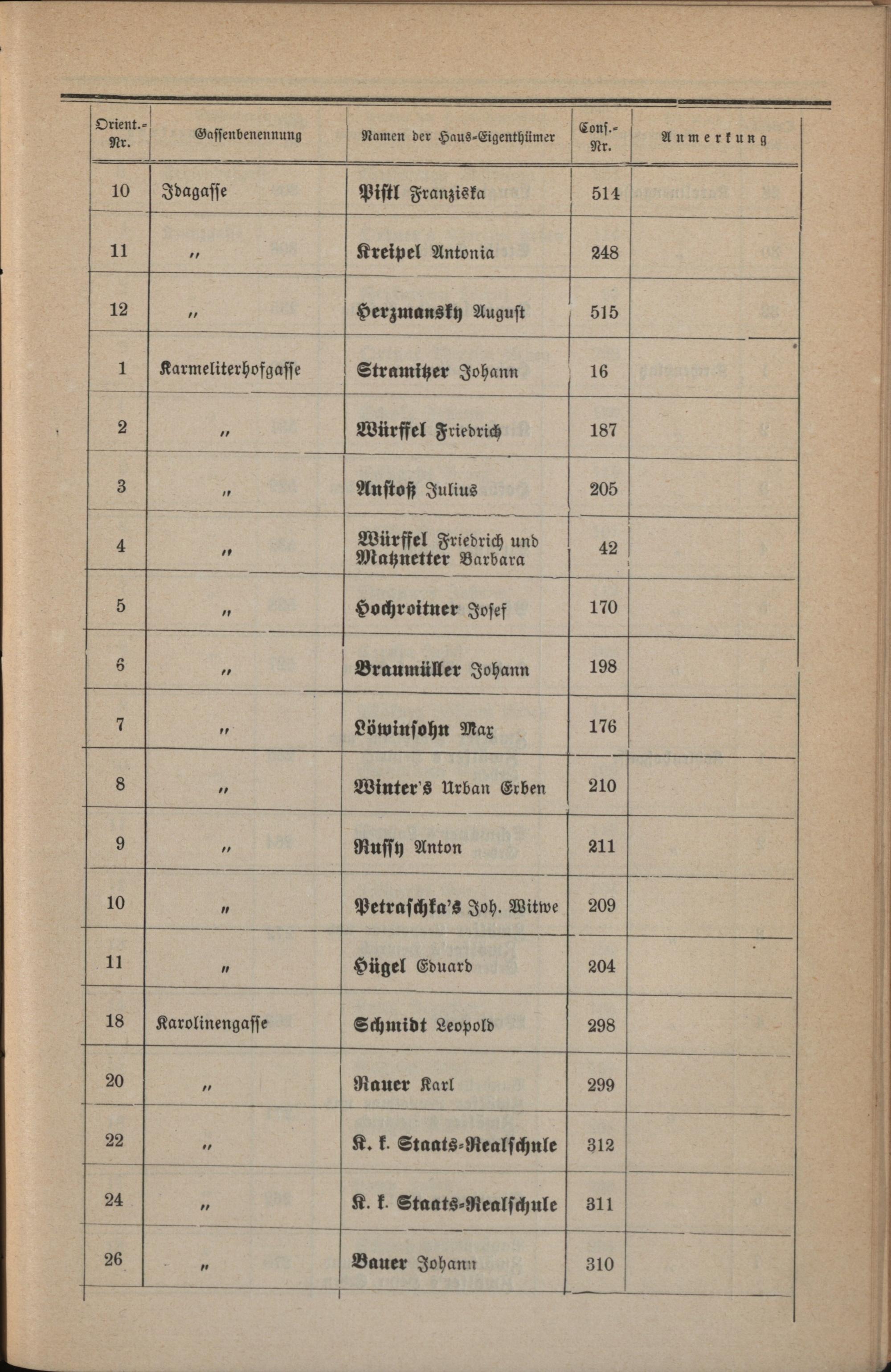 | Orient.-Nr. | Gassenbenennung | Namen der Haus-Eigenthümer | Conſ.-Nr. | Anmerkung |
|---|---|---|---|---|
| 10 | Idagaſſe | Piſtl Franziska | 514 | |
| 11 | „ | Kreipel Antonia | 248 | |
| 12 | „ | Herzmansky Auguſt | 515 | |
| 1 | Karmeliterhofgaſſe | Stramitzer Johann | 16 | |
| 2 | „ | Würffel Friedrich | 187 | |
| 3 | „ | Anſtoß Julius | 205 | |
| 4 | „ | Würffel Friedrich und Matznetter Barbara | 42 | |
| 5 | „ | Hochroitner Joſef | 170 | |
| 6 | „ | Braumüller Johann | 198 | |
| 7 | „ | Löwinſohn Max | 176 | |
| 8 | „ | Winter's Urban Erben | 210 | |
| 9 | „ | Ruſſy Anton | 211 | |
| 10 | „ | Petraſchka's Joh. Witwe | 209 | |
| 11 | „ | Hügel Eduard | 204 | |
| 18 | Karolinengaſſe | Schmidt Leopold | 298 | |
| 20 | „ | Rauer Karl | 299 | |
| 22 | „ | K. k. Staats-Realſchule | 312 | |
| 24 | „ | K. k. Staats-Realſchule | 311 | |
| 26 | „ | Bauer Johann | 310 | |